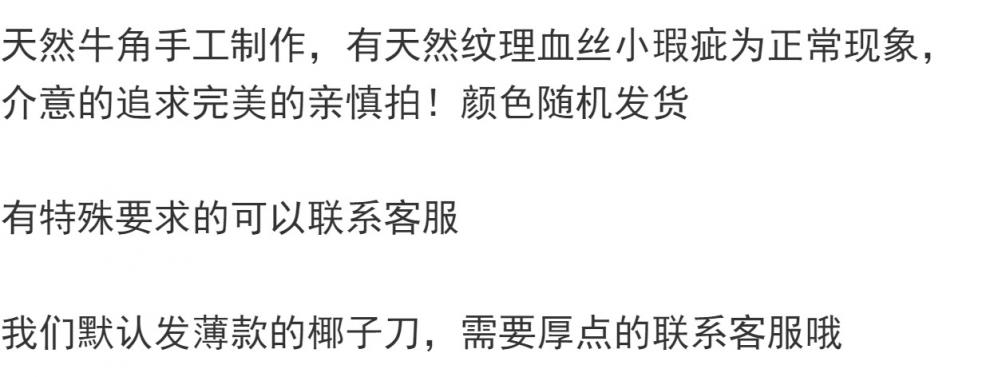 天然牛角手工制作，有天然纹理血丝小瑕疵为正常现象，介意的追求完美的亲慎拍！颜色随机发货

有特殊要求的可以联系客服

我们默认发薄款的椰子刀，需要厚点的联系客服哦